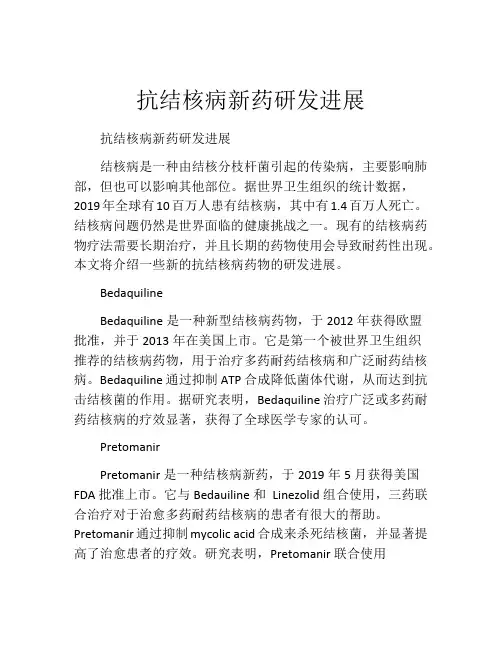 抗结核病新药研发进展

抗结核病新药研发进展

结核病是一种由结核分枝杆菌引起的传染病，主要影响肺部，但也可以影响其他部位。据世界卫生组织的统计数据，2019年全球有10百万人患有结核病，其中有1.4百万人死亡。结核病问题仍然是世界面临的健康挑战之一。现有的结核病药物疗法需要长期治疗，并且长期的药物使用会导致耐药性出现。本文将介绍一些新的抗结核病药物的研发进展。

Bedaquiline

Bedaquiline 是一种新型结核病药物，于 2012 年获得欧盟批准，并于 2013 年在美国上市。它是第一个被世界卫生组织推荐的结核病药物，用于治疗多药耐药结核病和广泛耐药结核病。Bedaquiline 通过抑制 ATP 合成降低菌体代谢，从而达到抗击结核菌的作用。据研究表明，Bedaquiline 治疗广泛或多药耐药结核病的疗效显著，获得了全球医学专家的认可。

Pretomanir

Pretomanir 是一种结核病新药，于 2019 年 5 月获得美国 FDA 批准上市。它与 Bedauiline 和 Linezolid 组合使用，三药联合治疗对于治愈多药耐药结核病的患者有很大的帮助。Pretomanir 通过抑制 mycolic acid 合成来杀死结核菌，并显著提高了治愈患者的疗效。研究表明，Pretomanir 联合使用